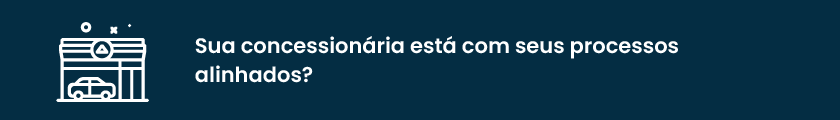 Sua concessionária está com seus processos alinhados?